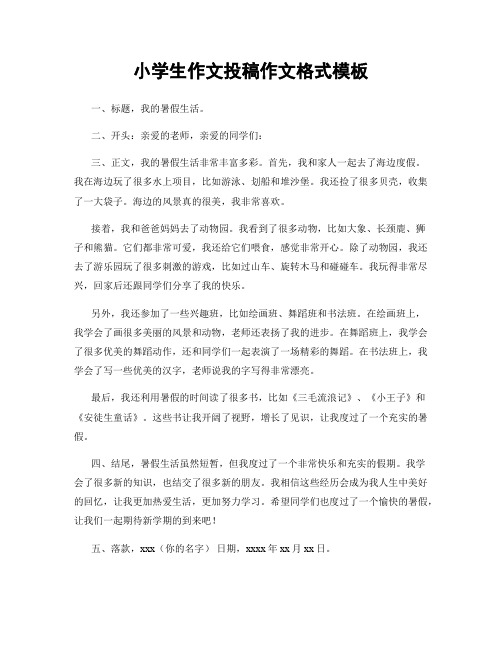 小学生作文投稿作文格式模板

一、标题，我的暑假生活。

二、开头：亲爱的老师，亲爱的同学们：

三、正文，我的暑假生活非常丰富多彩。首先，我和家人一起去了海边度假。我在海边玩了很多水上项目，比如游泳、划船和堆沙堡。我还捡了很多贝壳，收集了一大袋子。海边的风景真的很美，我非常喜欢。

接着，我和爸爸妈妈去了动物园。我看到了很多动物，比如大象、长颈鹿、狮子和熊猫。它们都非常可爱，我还给它们喂食，感觉非常开心。除了动物园，我还去了游乐园玩了很多刺激的游戏，比如过山车、旋转木马和碰碰车。我玩得非常尽兴，回家后还跟同学们分享了我的快乐。

另外，我还参加了一些兴趣班，比如绘画班、舞蹈班和书法班。在绘画班上，我学会了画很多美丽的风景和动物，老师还表扬了我的进步。在舞蹈班上，我学会了很多优美的舞蹈动作，还和同学们一起表演了一场精彩的舞蹈。在书法班上，我学会了写一些优美的汉字，老师说我的字写得非常漂亮。

最后，我还利用暑假的时间读了很多书，比如《三毛流浪记》、《小王子》和《安徒生童话》。这些书让我开阔了视野，增长了见识，让我度过了一个充实的暑假。

四、结尾，暑假生活虽然短暂，但我度过了一个非常快乐和充实的假期。我学会了很多新的知识，也结交了很多新的朋友。我相信这些经历会成为我人生中美好的回忆，让我更加热爱生活，更加努力学习。希望同学们也度过了一个愉快的暑假，让我们一起期待新学期的到来吧！

五、落款，xxx（你的名字） 日期，xxxx 年 xx 月 xx 日。